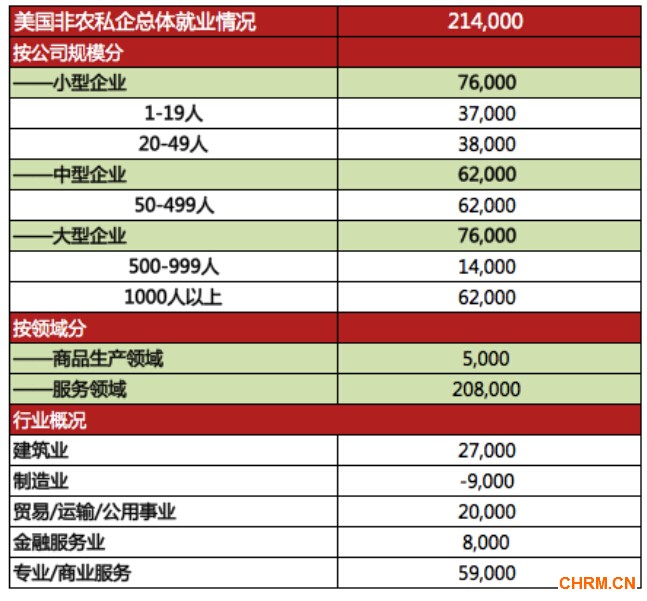 | 美国非农私企总体就业情况 | 214,000 |
|---|---|
| 按公司规模分 | |
| ——小型企业 | 76,000 |
| 1-19人 | 37,000 |
| 20-49人 | 38,000 |
| ——中型企业 | 62,000 |
| 50-499人 | 62,000 |
| ——大型企业 | 76,000 |
| 500-999人 | 14,000 |
| 1000人以上 | 62,000 |
| 按领域分 | |
| ——商品生产领域 | 5,000 |
| ——服务领域 | 208,000 |
| 行业概况 | |
| 建筑业 | 27,000 |
| 制造业 | -9,000 |
| 贸易/运输/公用事业 | 20,000 |
| 金融服务业 | 8,000 |
| 专业/商业服务 | 59,000 |

CHRM.CN